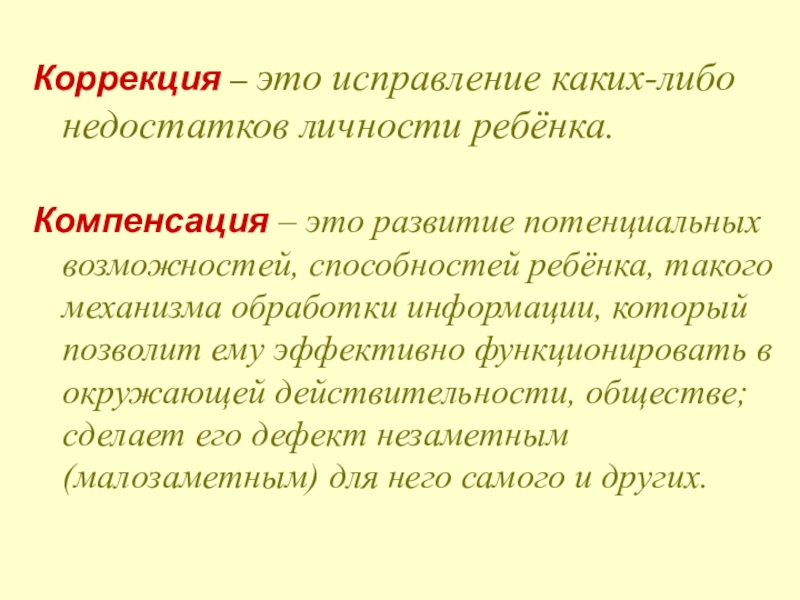 Коррекция – это исправление каких-либо недостатков личности ребёнка.

Компенсация – это развитие потенциальных возможностей, способностей ребёнка, такого механизма обработки информации, который позволит ему эффективно функционировать в окружающей действительности, обществе; сделает его дефект незаметным (малозаметным) для него самого и других.